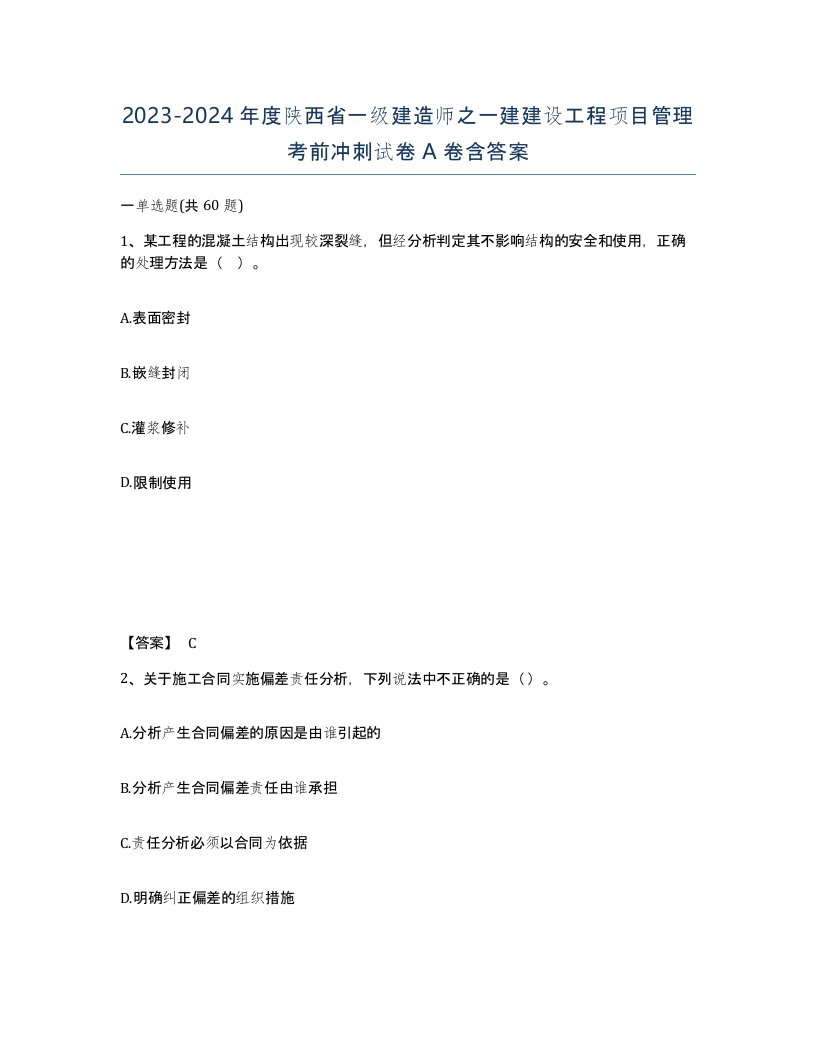 2023-2024年度陕西省一级建造师之一建建设工程项目管理考前冲刺试卷A卷含答案

一单选题(共60题)

1、某工程的混凝土结构出现较深裂缝，但经分析判定其不影响结构的安全和使用，正确的处理方法是（ ）。

A.表面密封

B.嵌缝封闭

C.灌浆修补

D.限制使用

【答案】 C

2、关于施工合同实施偏差责任分析，下列说法中不正确的是（）。

A.分析产生合同偏差的原因是由谁引起的

B.分析产生合同偏差责任由谁承担

C.责任分析必须以合同为依据

D.明确纠正偏差的组织措施